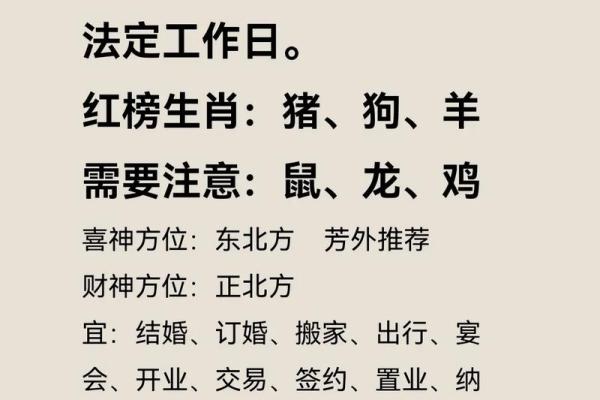 法定工作日。

红榜生肖：猪、狗、羊

需要注意：鼠、龙、鸡

喜神方位：东北方　芳外推荐

财神方位：正北方

宜：结婚、订婚、搬家、出行、宴会、开业、交易、签约、置业、纳